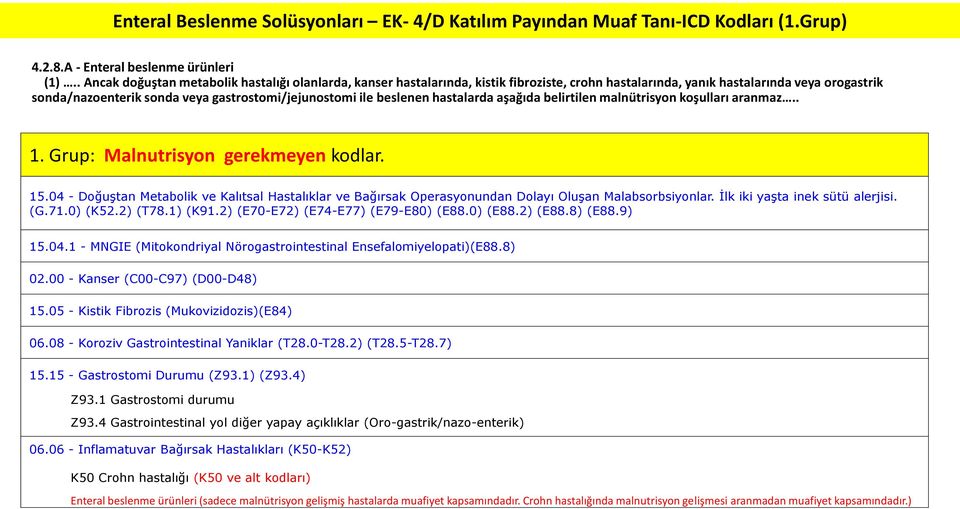 Enteral Beslenme Solüsyonları – EK- 4/D Katılım Payından Muaf Tanı-ICD Kodları (1.Grup)

4.2.8.A - Enteral beslenme ürünleri
(1) ….. Ancak doğuştan metabolik hastalığı olanlarda, kanser hastalarında, kistik fibroziste, crohn hastalarında, yanık hastalarında veya orogastrik sonda/nazoenterik sonda veya gastrostomi/jejunostomi ile beslenen hastalarda aşağıda belirtilen malnütrisyon koşulları aranmaz…..

1. Grup: Malnutrisyon gerekmeyen kodlar.

15.04 - Doğuştan Metabolik ve Kalıtsal Hastalıklar ve Bağırsak Operasyonundan Dolayı Oluşan Malabsorbsiyonlar. İlk iki yaşta inek sütü alerjisi. (G.71.0) (K52.2) (T78.1) (K91.2) (E70-E72) (E74-E77) (E79-E80) (E88.0) (E88.2) (E88.8) (E88.9)

15.04.1 - MNGIE (Mitokondriyal Nörogastrointestinal Ensefalomiyelopati)(E88.8)

02.00 - Kanser (C00-C97) (D00-D48)

15.05 - Kistik Fibrozis (Mukovizidozis)(E84)

06.08 - Koroziv Gastrointestinal Yaniklar (T28.0-T28.2) (T28.5-T28.7)

15.15 - Gastrostomi Durumu (Z93.1) (Z93.4)
Z93.1 Gastrostomi durumu
Z93.4 Gastrointestinal yol diğer yapay açıklıklar (Oro-gastrik/nazo-enterik)

06.06 - Inflamatuvar Bağırsak Hastalıkları (K50-K52)
K50 Crohn hastalığı (K50 ve alt kodları)
Enteral beslenme ürünleri (sadece malnütrisyon gelişmiş hastalarda muafiyet kapsamındadır. Crohn hastalığında malnutrisyon gelişmesi aranmadan muafiyet kapsamındadır.)